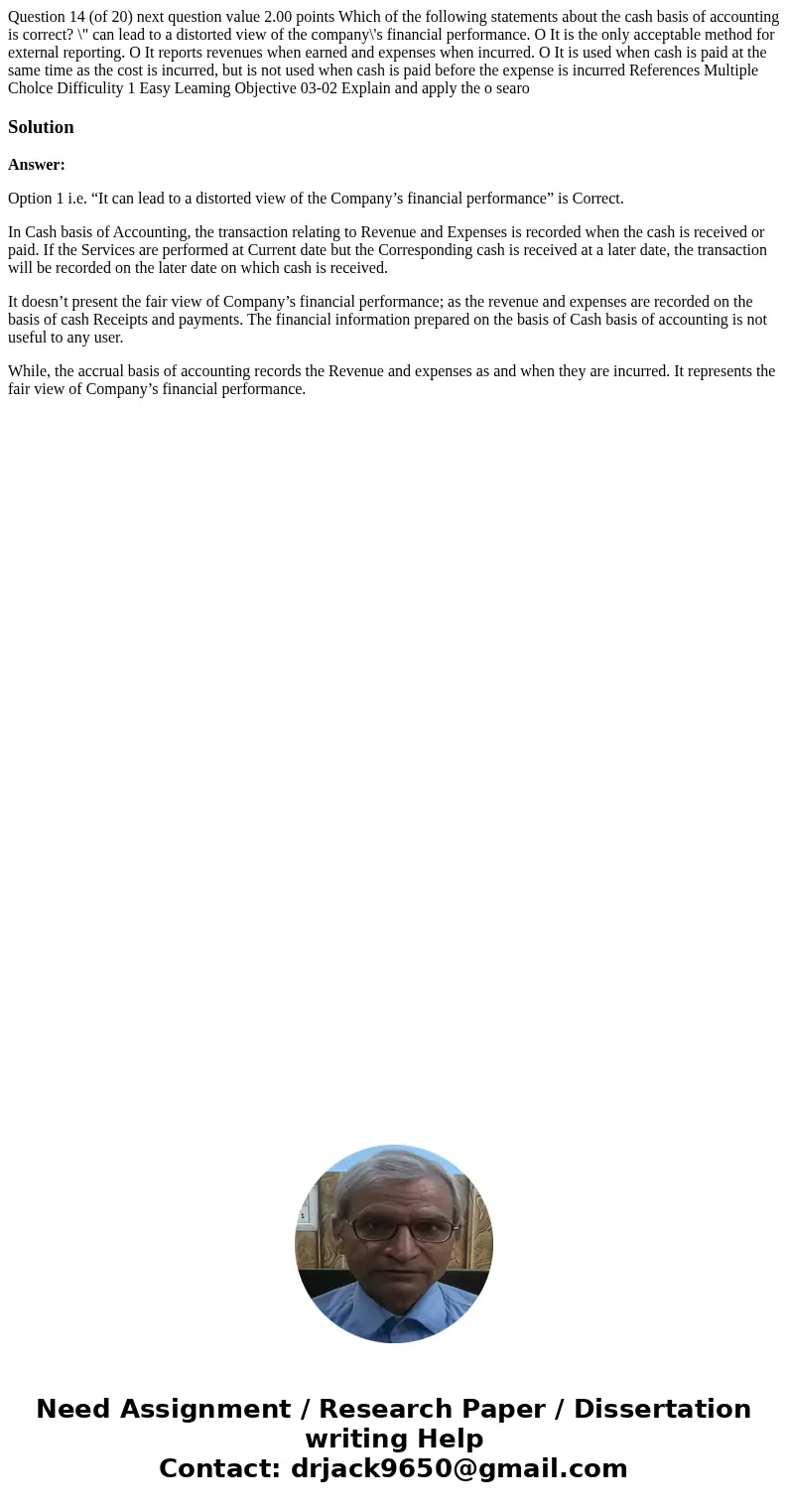 Question 14 (of 20) next question value 2.00 points Which of the following statements about the cash basis of accounting is correct? \" can lead to a distorted view of the company\'s financial performance. O It is the only acceptable method for external reporting. O It reports revenues when earned and expenses when incurred. O It is used when cash is paid at the same time as the cost is incurred, but is not used when cash is paid before the expense is incurred References Multiple Cholce Difficulty 1 Easy Leaming Objective 03-02 Explain and apply the o searo

Solution

Answer:

Option 1 i.e. “It can lead to a distorted view of the Company’s financial performance” is Correct.

In Cash basis of Accounting, the transaction relating to Revenue and Expenses is recorded when the cash is received or paid. If the Services are performed at Current date but the Corresponding cash is received at a later date, the transaction will be recorded on the later date on which cash is received.

It doesn’t present the fair view of Company’s financial performance; as the revenue and expenses are recorded on the basis of cash Receipts and payments. The financial information prepared on the basis of Cash basis of accounting is not useful to any user.

While, the accrual basis of accounting records the Revenue and expenses as and when they are incurred. It represents the fair view of Company’s financial performance.

Need Assignment / Research Paper / Dissertation writing Help
Contact: drjack9650@gmail.com